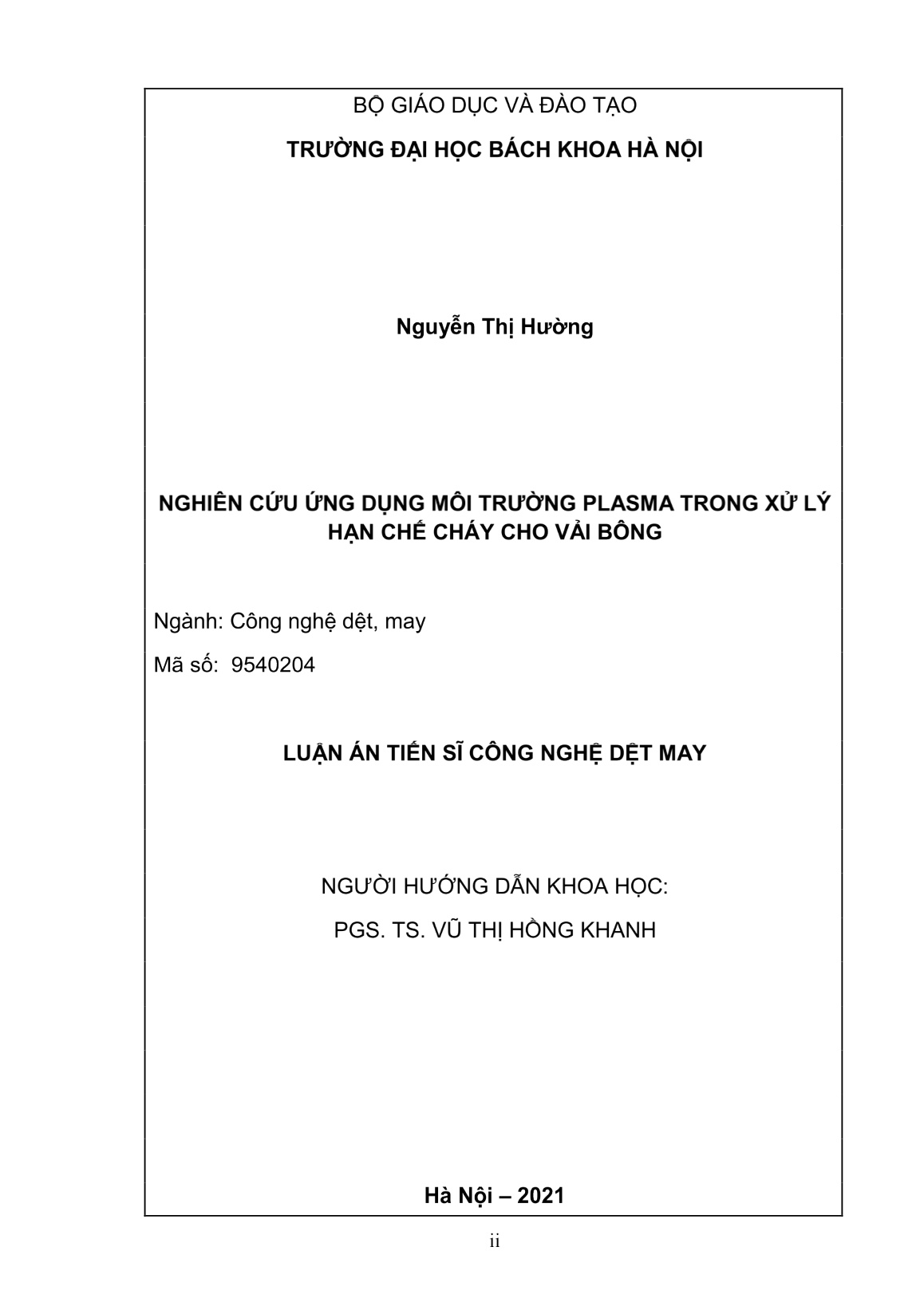 BỘ GIÁO DỤC VÀ ĐÀO TẠO

TRƯỜNG ĐẠI HỌC BÁCH KHOA HÀ NỘI

Nguyễn Thị Hường

NGHIÊN CỨU ỨNG DỤNG MÔI TRƯỜNG PLASMA TRONG XỬ LÝ HẠN CHẾ CHÁY CHO VẢI BÔNG

Ngành: Công nghệ dệt, may

Mã số: 9540204

LUẬN ÁN TIẾN SĨ CÔNG NGHỆ DỆT MAY

NGƯỜI HƯỚNG DẪN KHOA HỌC:

PGS. TS. VŨ THỊ HỒNG KHANH

Hà Nội – 2021

ii